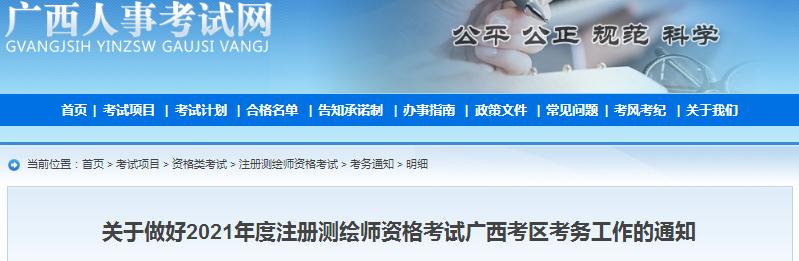 广西人事考试网
GVANGJSIH YINZSW GAUJSI VANGJ

公平 公正 规范 科学

首页 | 考试项目 | 考试计划 | 合格名单 | 告知承诺制 | 办事指南 | 政策文件 | 常见问题 | 考风考纪 | 关于我们

当前位置：首页 > 考试项目 > 资格类考试 > 注册测绘师资格考试 > 考务通知 > 明细

关于做好2021年度注册测绘师资格考试广西考区考务工作的通知